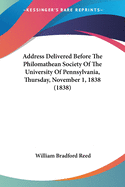 •KESSINGER'S RARE REPRINTS•

Address Delivered Before The Philomathean Society Of The University Of Pennsylvania, Thursday, November 1, 1838 (1838)

William Bradford Reed